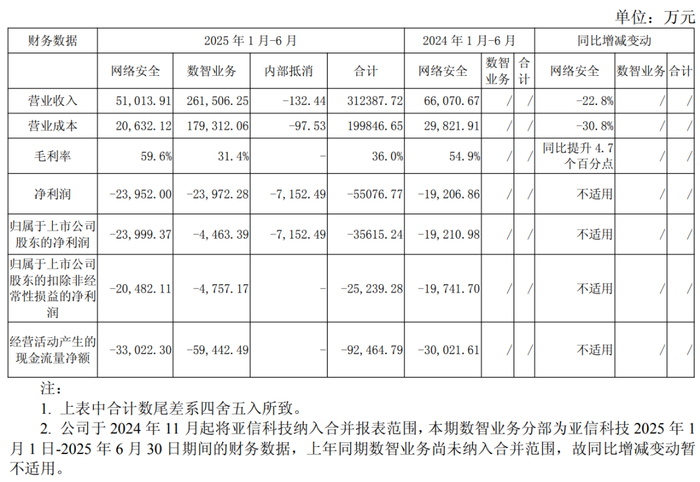 单位：万元

| 财务数据 | 2025 年 1 月-6 月 | | | | 2024 年 1 月-6 月 | | | 同比增减变动 | | |
|---|---|---|---|---|---|---|---|---|---|---|
| | 网络安全 | 数智业务 | 内部抵消 | 合计 | 网络安全 | 数智业务 | 合计 | 网络安全 | 数智业务 | 合计 |
| 营业收入 | 51,013.91 | 261,506.25 | -132.44 | 312387.72 | 66,070.67 | / | / | -22.8% | / | / |
| 营业成本 | 20,632.12 | 179,312.06 | -97.53 | 199846.65 | 29,821.91 | / | / | -30.8% | / | / |
| 毛利率 | 59.6% | 31.4% | - | 36.0% | 54.9% | / | / | 同比提升 4.7 个百分点 | / | / |
| 净利润 | -23,952.00 | -23,972.28 | -7,152.49 | -55076.77 | -19,206.86 | / | / | 不适用 | / | / |
| 归属于上市公司股东的净利润 | -23,999.37 | -4,463.39 | -7,152.49 | -35615.24 | -19,210.98 | / | / | 不适用 | / | / |
| 归属于上市公司股东的扣除非经常性损益的净利润 | -20,482.11 | -4,757.17 | - | -25,239.28 | -19,741.70 | / | / | 不适用 | / | / |
| 经营活动产生的现金流量净额 | -33,022.30 | -59,442.49 | - | -92,464.79 | -30,021.61 | / | / | 不适用 | / | / |

注：
1. 上表中合计数尾差系四舍五入所致。
2. 公司于 2024 年 11 月起将亚信科技纳入合并报表范围，本期数智业务分部为亚信科技 2025 年 1 月 1 日-2025 年 6 月 30 日期间的财务数据，上年同期数智业务尚未纳入合并范围，故同比增减变动暂不适用。